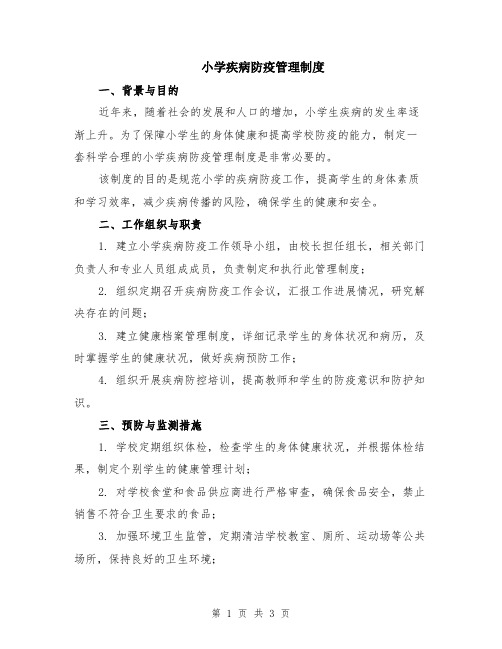 小学疾病防疫管理制度

一、背景与目的

近年来，随着社会的发展和人口的增加，小学生疾病的发生率逐渐上升。为了保障小学生的身体健康和提高学校防疫的能力，制定一套科学合理的小学疾病防疫管理制度是非常必要的。

该制度的目的是规范小学的疾病防疫工作，提高学生的身体素质和学习效率，减少疾病传播的风险，确保学生的健康和安全。

二、工作组织与职责

1. 建立小学疾病防疫工作领导小组，由校长担任组长，相关部门负责人和专业人员组成成员，负责制定和执行此管理制度；

2. 组织定期召开疾病防疫工作会议，汇报工作进展情况，研究解决存在的问题；

3. 建立健康档案管理制度，详细记录学生的身体状况和病历，及时掌握学生的健康状况，做好疾病预防工作；

4. 组织开展疾病防控培训，提高教师和学生的防疫意识和防护知识。

三、预防与监测措施

1. 学校定期组织体检，检查学生的身体健康状况，并根据体检结果，制定个别学生的健康管理计划；

2. 对学校食堂和食品供应商进行严格审查，确保食品安全，禁止销售不符合卫生要求的食品；

3. 加强环境卫生监管，定期清洁学校教室、厕所、运动场等公共场所，保持良好的卫生环境；

第 1 页 共 3 页